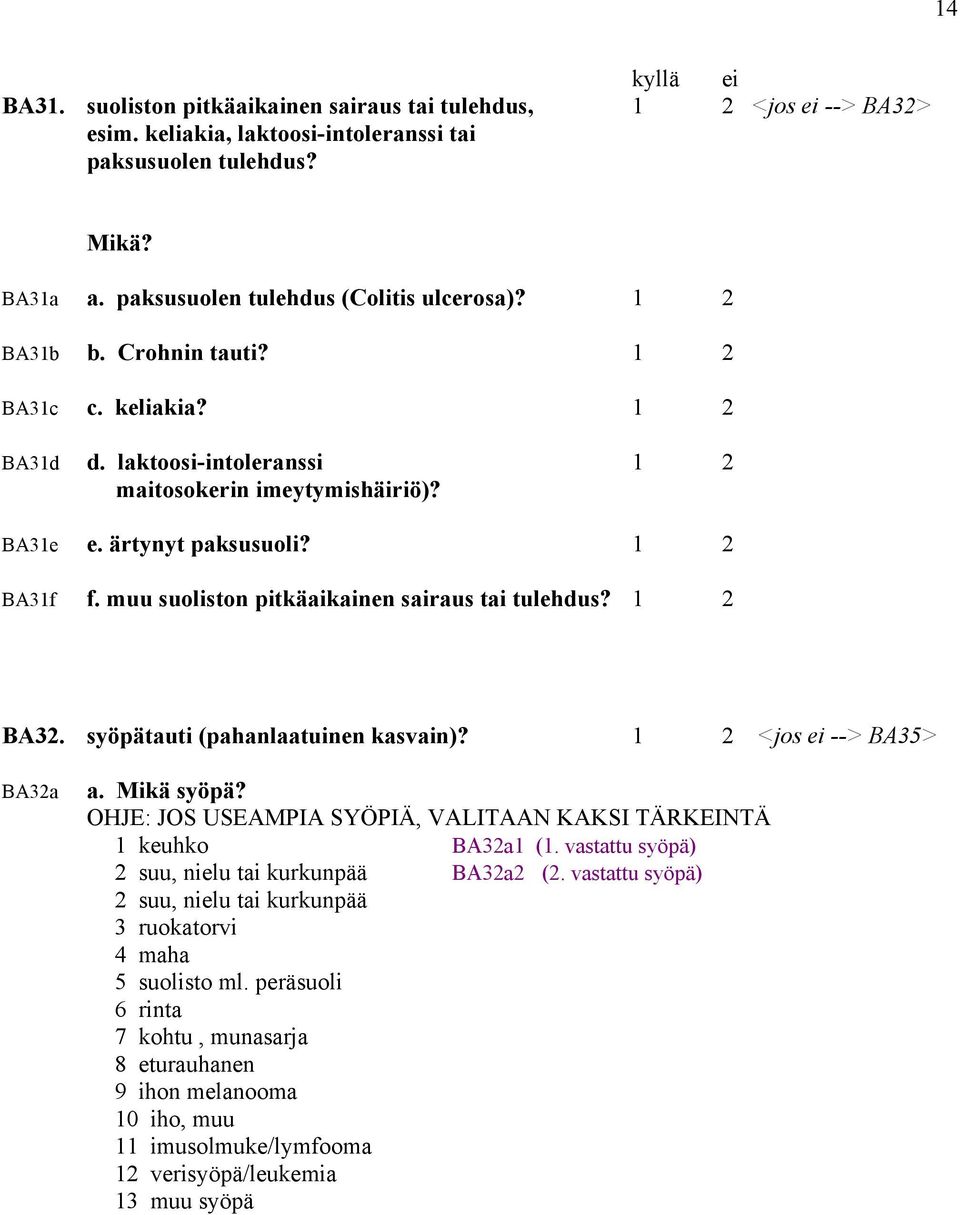 14

kyllä ei

BA31. suoliston pitkäaikainen sairaus tai tulehdus, esim. keliakia, laktoosi-intoleranssi tai paksusuolen tulehdus? 1 2 <jos ei --> BA32>

Mikä?

BA31a a. paksusuolen tulehdus (Colitis ulcerosa)? 1 2

BA31b b. Crohnin tauti? 1 2

BA31c c. keliakia? 1 2

BA31d d. laktoosi-intoleranssi maitosokerin imeytymishäiriö)? 1 2

BA31e e. ärtynyt paksusuoli? 1 2

BA31f f. muu suoliston pitkäaikainen sairaus tai tulehdus? 1 2

BA32. syöpätauti (pahanlaatuinen kasvain)? 1 2 <jos ei --> BA35>

BA32a a. Mikä syöpä?
OHJE: JOS USEAMPIA SYÖPIÄ, VALITAAN KAKSI TÄRKEINTÄ
1 keuhko BA32a1 (1. vastattu syöpä)
2 suu, nielu tai kurkunpää BA32a2 (2. vastattu syöpä)
2 suu, nielu tai kurkunpää
3 ruokatorvi
4 maha
5 suolisto ml. peräsuoli
6 rinta
7 kohtu , munasarja
8 eturauhanen
9 ihon melanooma
10 iho, muu
11 imusolmuke/lymfooma
12 verisyöpä/leukemia
13 muu syöpä